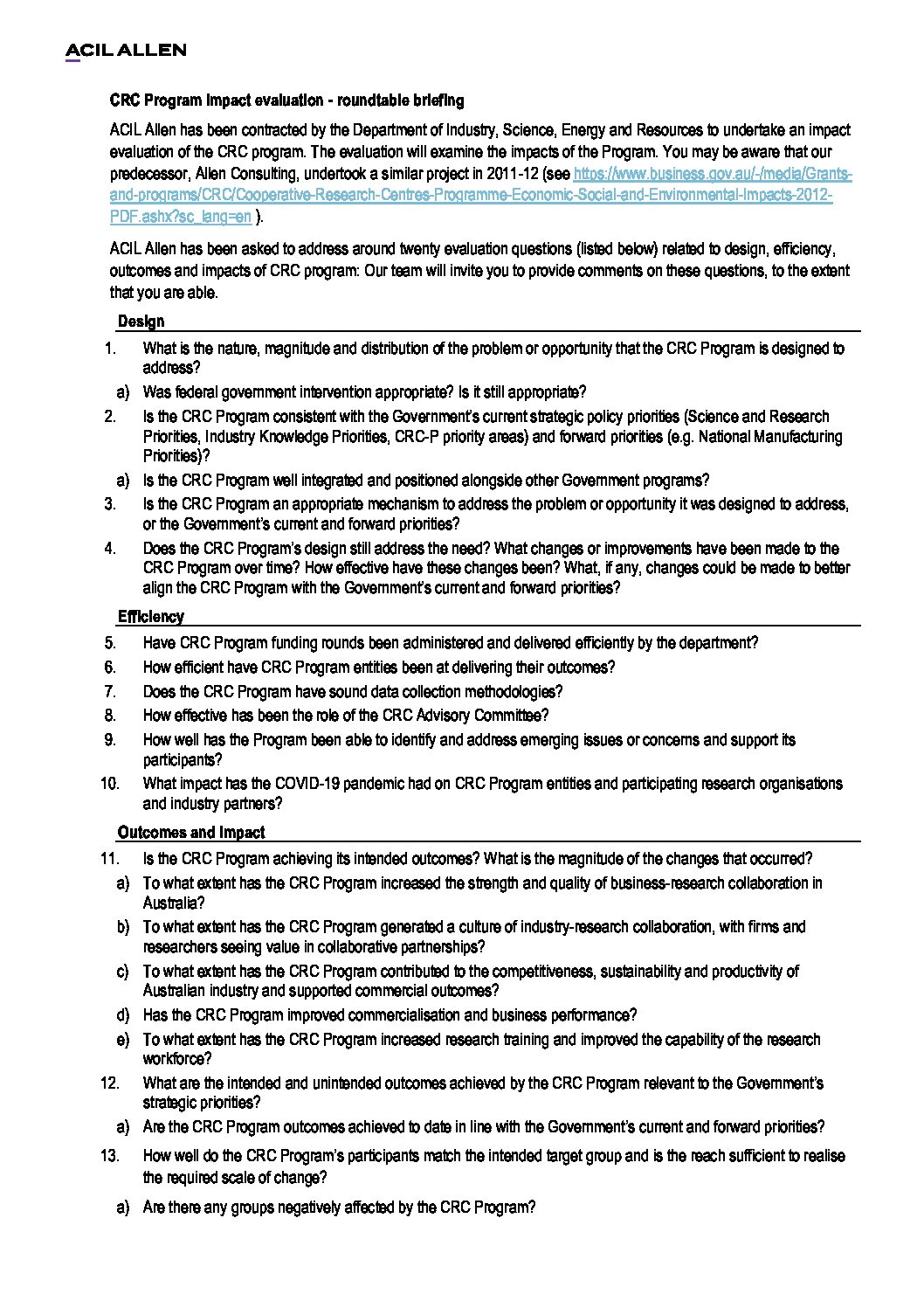 ACIL ALLEN

CRC Program impact evaluation - roundtable briefing

ACIL Allen has been contracted by the Department of Industry, Science, Energy and Resources to undertake an impact evaluation of the CRC program. The evaluation will examine the impacts of the Program. You may be aware that our predecessor, Allen Consulting, undertook a similar project in 2011-12 (see https://www.business.gov.au/-/media/Grants-and-programs/CRC/Cooperative-Research-Centres-Programme-Economic-Social-and-Environmental-Impacts-2012-PDF.ashx?sc_lang=en ).

ACIL Allen has been asked to address around twenty evaluation questions (listed below) related to design, efficiency, outcomes and impacts of CRC program: Our team will invite you to provide comments on these questions, to the extent that you are able.

Design

1. What is the nature, magnitude and distribution of the problem or opportunity that the CRC Program is designed to address?
a) Was federal government intervention appropriate? Is it still appropriate?
2. Is the CRC Program consistent with the Government's current strategic policy priorities (Science and Research Priorities, Industry Knowledge Priorities, CRC-P priority areas) and forward priorities (e.g. National Manufacturing Priorities)?
a) Is the CRC Program well integrated and positioned alongside other Government programs?
3. Is the CRC Program an appropriate mechanism to address the problem or opportunity it was designed to address, or the Government's current and forward priorities?
4. Does the CRC Program's design still address the need? What changes or improvements have been made to the CRC Program over time? How effective have these changes been? What, if any, changes could be made to better align the CRC Program with the Government's current and forward priorities?

Efficiency

5. Have CRC Program funding rounds been administered and delivered efficiently by the department?
6. How efficient have CRC Program entities been at delivering their outcomes?
7. Does the CRC Program have sound data collection methodologies?
8. How effective has been the role of the CRC Advisory Committee?
9. How well has the Program been able to identify and address emerging issues or concerns and support its participants?
10. What impact has the COVID-19 pandemic had on CRC Program entities and participating research organisations and industry partners?

Outcomes and Impact

11. Is the CRC Program achieving its intended outcomes? What is the magnitude of the changes that occurred?
a) To what extent has the CRC Program increased the strength and quality of business-research collaboration in Australia?
b) To what extent has the CRC Program generated a culture of industry-research collaboration, with firms and researchers seeing value in collaborative partnerships?
c) To what extent has the CRC Program contributed to the competitiveness, sustainability and productivity of Australian industry and supported commercial outcomes?
d) Has the CRC Program improved commercialisation and business performance?
e) To what extent has the CRC Program increased research training and improved the capability of the research workforce?
12. What are the intended and unintended outcomes achieved by the CRC Program relevant to the Government's strategic priorities?
a) Are the CRC Program outcomes achieved to date in line with the Government's current and forward priorities?
13. How well do the CRC Program's participants match the intended target group and is the reach sufficient to realise the required scale of change?
a) Are there any groups negatively affected by the CRC Program?